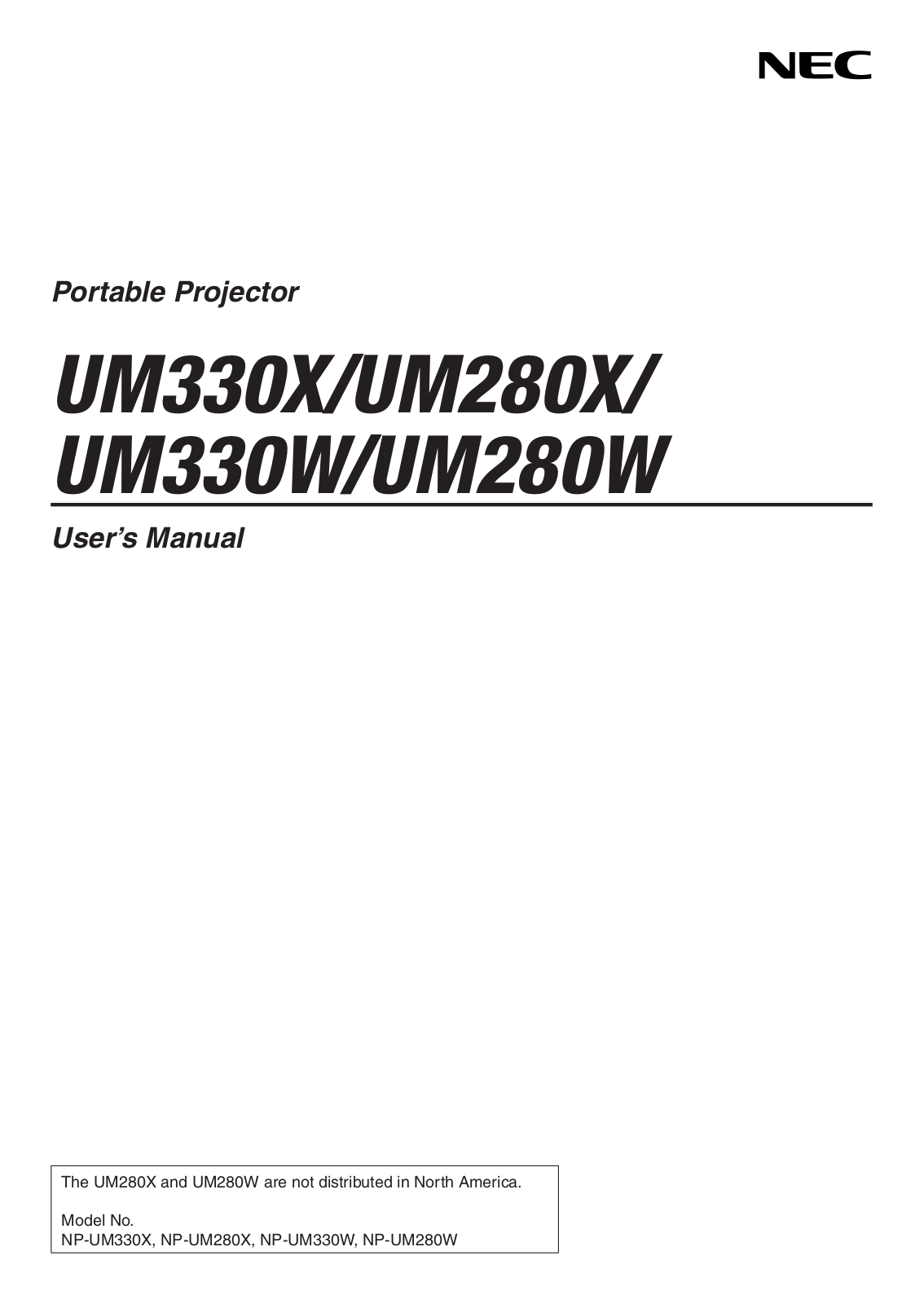 NEC

Portable Projector

UM330X/UM280X/
UM330W/UM280W

User's Manual

The UM280X and UM280W are not distributed in North America.

Model No.
NP-UM330X, NP-UM280X, NP-UM330W, NP-UM280W